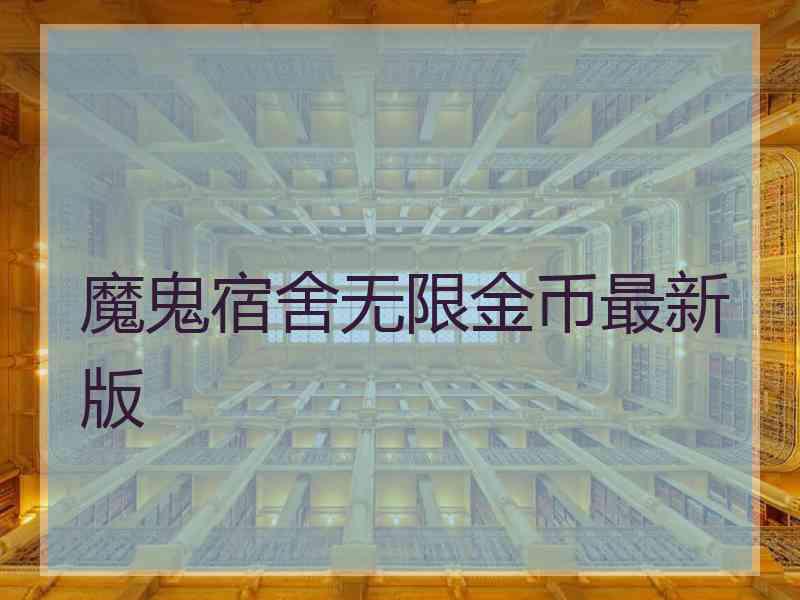 魔鬼宿舍无限金币最新版